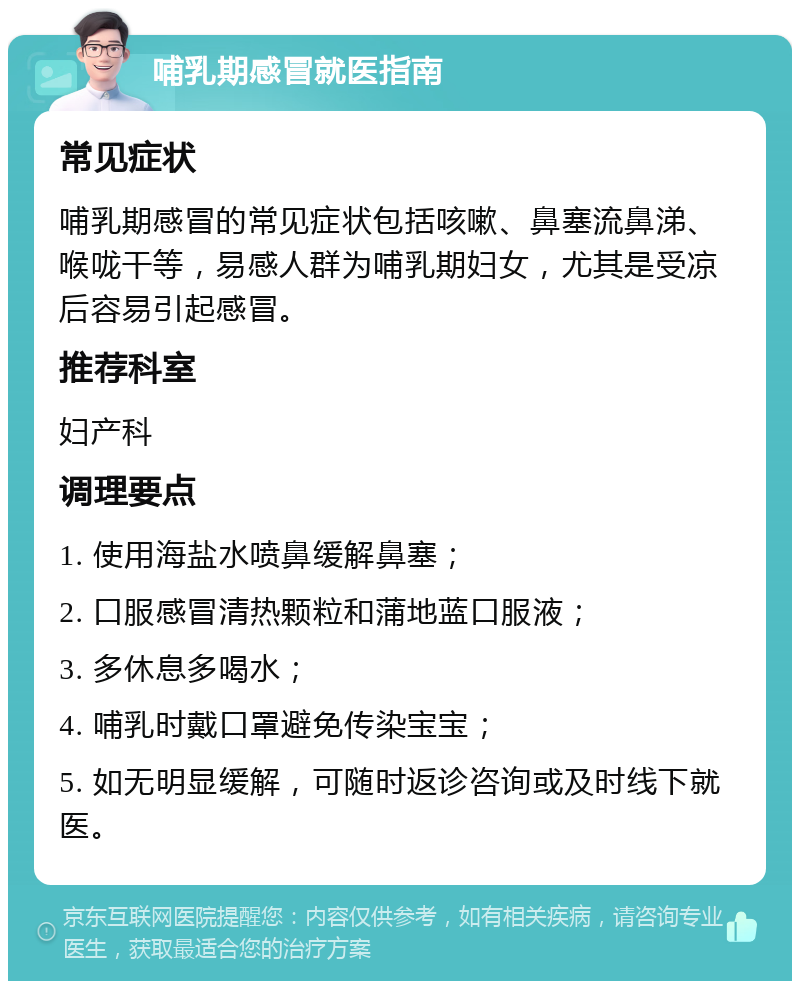 哺乳期感冒就医指南

常见症状

哺乳期感冒的常见症状包括咳嗽、鼻塞流鼻涕、喉咙干等，易感人群为哺乳期妇女，尤其是受凉后容易引起感冒。

推荐科室

妇产科

调理要点

1. 使用海盐水喷鼻缓解鼻塞；

2. 口服感冒清热颗粒和蒲地蓝口服液；

3. 多休息多喝水；

4. 哺乳时戴口罩避免传染宝宝；

5. 如无明显缓解，可随时返诊咨询或及时线下就医。

京东互联网医院提醒您：内容仅供参考，如有相关疾病，请咨询专业医生，获取最适合您的治疗方案